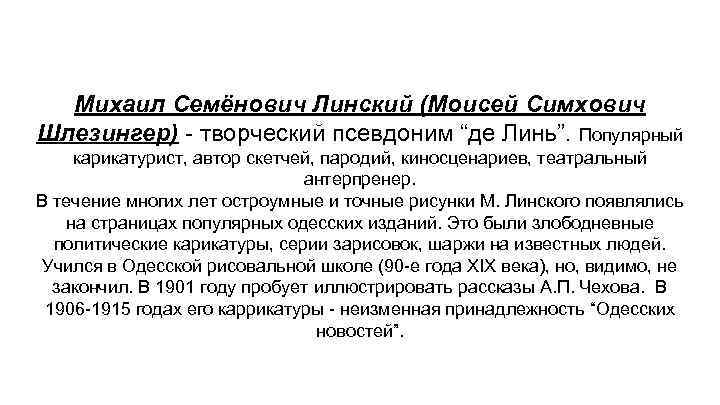 Михаил Семёнович Линский (Моисей Симхович Шлезингер) - творческий псевдоним “де Линь”. Популярный карикатурист, автор скетчей, пародий, киносценариев, театральный антерпренер.
В течение многих лет остроумные и точные рисунки М. Линского появлялись на страницах популярных одесских изданий. Это были злободневные политические карикатуры, серии зарисовок, шаржи на известных людей. Учился в Одесской рисовальной школе (90-е года XIX века), но, видимо, не закончил. В 1901 году пробует иллюстрировать рассказы А.П. Чехова. В 1906-1915 годах его каррикатуры - неизменная принадлежность “Одесских новостей”.